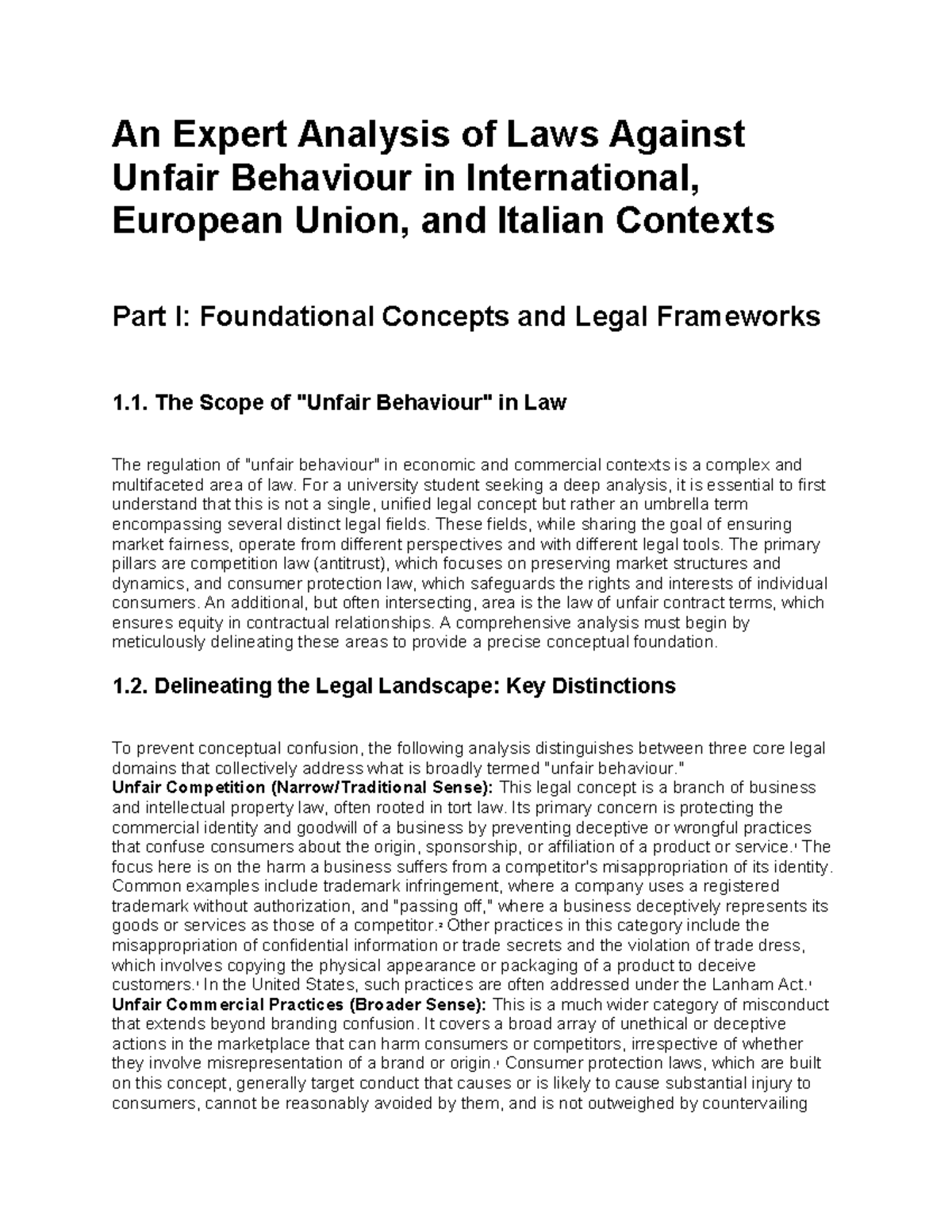 An Expert Analysis of Laws Against Unfair Behaviour in International, European Union, and Italian Contexts

Part I: Foundational Concepts and Legal Frameworks

1.1. The Scope of "Unfair Behaviour" in Law

The regulation of "unfair behaviour" in economic and commercial contexts is a complex and multifaceted area of law. For a university student seeking a deep analysis, it is essential to first understand that this is not a single, unified legal concept but rather an umbrella term encompassing several distinct legal fields. These fields, while sharing the goal of ensuring market fairness, operate from different perspectives and with different legal tools. The primary pillars are competition law (antitrust), which focuses on preserving market structures and dynamics, and consumer protection law, which safeguards the rights and interests of individual consumers. An additional, but often intersecting, area is the law of unfair contract terms, which ensures equity in contractual relationships. A comprehensive analysis must begin by meticulously delineating these areas to provide a precise conceptual foundation.

1.2. Delineating the Legal Landscape: Key Distinctions

To prevent conceptual confusion, the following analysis distinguishes between three core legal domains that collectively address what is broadly termed "unfair behaviour."
Unfair Competition (Narrow/Traditional Sense): This legal concept is a branch of business and intellectual property law, often rooted in tort law. Its primary concern is protecting the commercial identity and goodwill of a business by preventing deceptive or wrongful practices that confuse consumers about the origin, sponsorship, or affiliation of a product or service.$^1$ The focus here is on the harm a business suffers from a competitor's misappropriation of its identity. Common examples include trademark infringement, where a company uses a registered trademark without authorization, and "passing off," where a business deceptively represents its goods or services as those of a competitor.$^2$ Other practices in this category include the misappropriation of confidential information or trade secrets and the violation of trade dress, which involves copying the physical appearance or packaging of a product to deceive customers.$^1$ In the United States, such practices are often addressed under the Lanham Act.$^1$
Unfair Commercial Practices (Broader Sense): This is a much wider category of misconduct that extends beyond branding confusion. It covers a broad array of unethical or deceptive actions in the marketplace that can harm consumers or competitors, irrespective of whether they involve misrepresentation of a brand or origin.$^1$ Consumer protection laws, which are built on this concept, generally target conduct that causes or is likely to cause substantial injury to consumers, cannot be reasonably avoided by them, and is not outweighed by countervailing